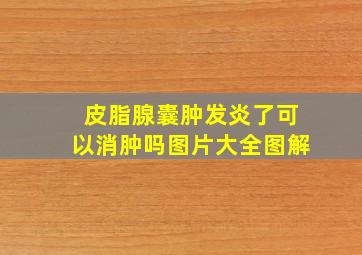 皮脂腺囊肿发炎了可以消肿吗图片大全图解